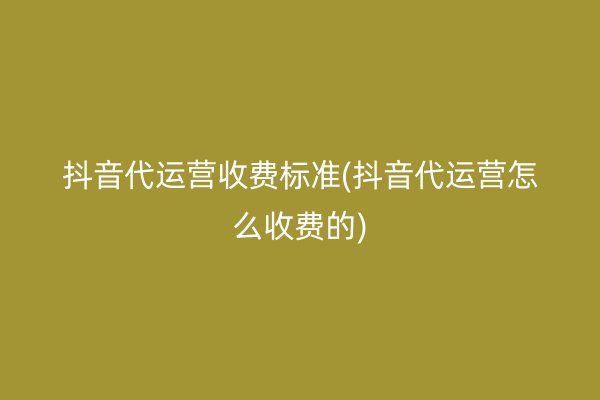 抖音代运营收费标准(抖音代运营怎么收费的)